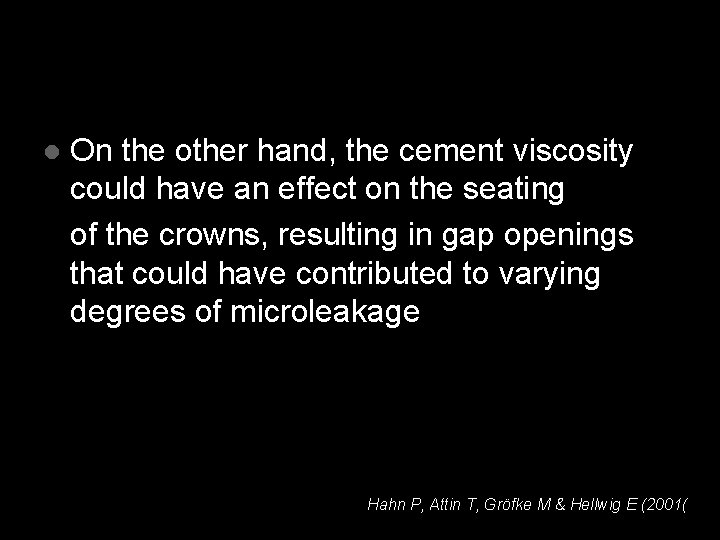 • On the other hand, the cement viscosity could have an effect on the seating

of the crowns, resulting in gap openings that could have contributed to varying degrees of microleakage

Hahn P, Attin T, Gröfke M & Hellwig E (2001(